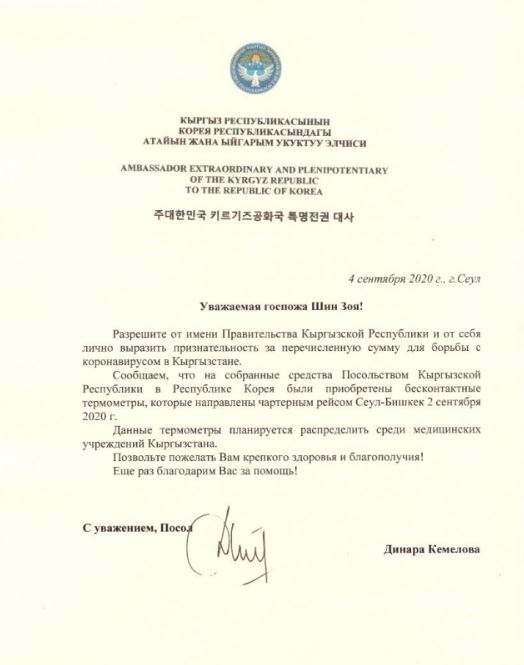 КЫРГЫЗ РЕСПУБЛИКАСЫНЫН
КОРЕЯ РЕСПУБЛИКАСЫНДАГЫ
АТАЙЫН ЖАНА ЫЙГАРЫМ УКУКТУУ ЭЛЧИСИ

AMBASSADOR EXTRAORDINARY AND PLENIPOTENTIARY
OF THE KYRGYZ REPUBLIC
TO THE REPUBLIC OF KOREA

주대한민국 키르기즈공화국 특명전권 대사

4 сентября 2020 г., г.Сеул

Уважаемая госпожа Шин Зоя!

Разрешите от имени Правительства Кыргызской Республики и от себя лично выразить признательность за перечисленную сумму для борьбы с коронавирусом в Кыргызстане.

Сообщаем, что на собранные средства Посольством Кыргызской Республики в Республике Корея были приобретены бесконтактные термометры, которые направлены чартерным рейсом Сеул-Бишкек 2 сентября 2020 г.

Данные термометры планируется распределить среди медицинских учреждений Кыргызстана.

Позвольте пожелать Вам крепкого здоровья и благополучия!

Еще раз благодарим Вас за помощь!

С уважением, Посол

Динара Кемелова